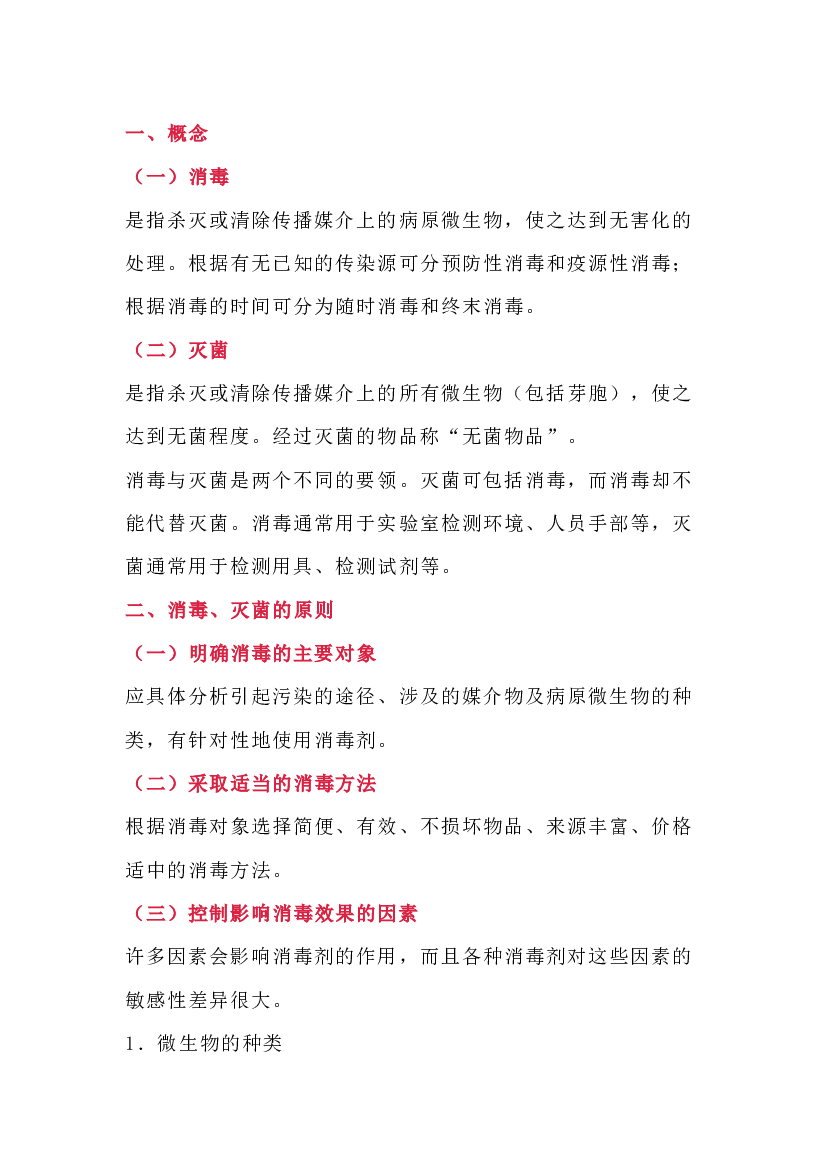 一、概念

（一）消毒

是指杀灭或清除传播媒介上的病原微生物，使之达到无害化的处理。根据有无已知的传染源可分预防性消毒和疫源性消毒；根据消毒的时间可分为随时消毒和终末消毒。

（二）灭菌

是指杀灭或清除传播媒介上的所有微生物（包括芽胞），使之达到无菌程度。经过灭菌的物品称“无菌物品”。

消毒与灭菌是两个不同的要领。灭菌可包括消毒，而消毒却不能代替灭菌。消毒通常用于实验室检测环境、人员手部等，灭菌通常用于检测用具、检测试剂等。

二、消毒、灭菌的原则

（一）明确消毒的主要对象

应具体分析引起污染的途径、涉及的媒介物及病原微生物的种类，有针对性地使用消毒剂。

（二）采取适当的消毒方法

根据消毒对象选择简便、有效、不损坏物品、来源丰富、价格适中的消毒方法。

（三）控制影响消毒效果的因素

许多因素会影响消毒剂的作用，而且各种消毒剂对这些因素的敏感性差异很大。

1．微生物的种类